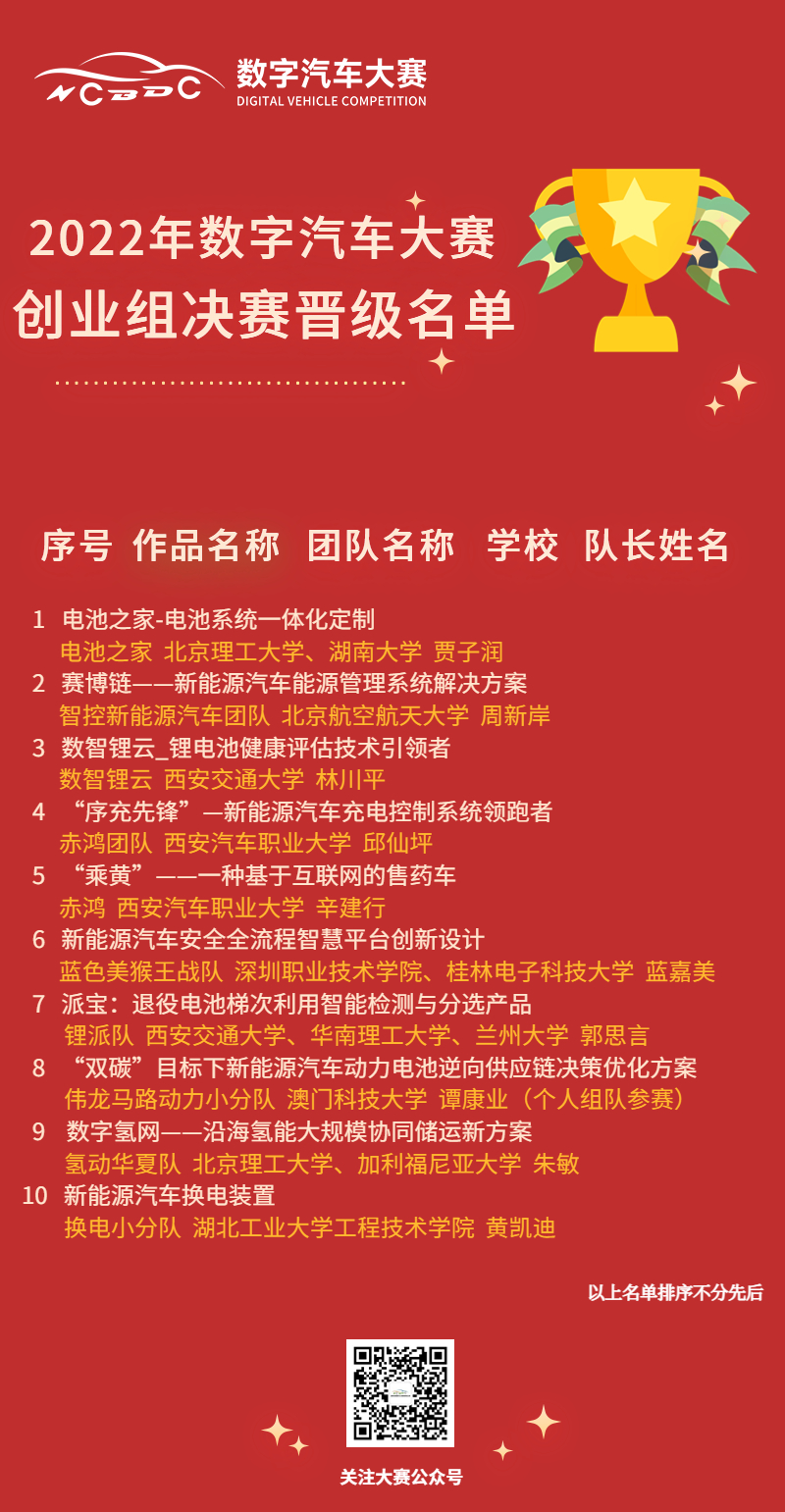 NCBDC 数字汽车大赛 DIGITAL VEHICLE COMPETITION

2022年数字汽车大赛
创业组决赛晋级名单

序号 作品名称 团队名称 学校 队长姓名

1 电池之家-电池系统一体化定制
电池之家 北京理工大学、湖南大学 贾子润
2 赛博链——新能源汽车能源管理系统解决方案
智控新能源汽车团队 北京航空航天大学 周新岸
3 数智锂云_锂电池健康评估技术引领者
数智锂云 西安交通大学 林川平
4 “序充先锋”—新能源汽车充电控制系统领跑者
赤鸿团队 西安汽车职业大学 邱仙坪
5 “乘黄”——一种基于互联网的售药车
赤鸿 西安汽车职业大学 辛建行
6 新能源汽车安全全流程智慧平台创新设计
蓝色美猴王战队 深圳职业技术学院、桂林电子科技大学 蓝嘉美
7 派宝：退役电池梯次利用智能检测与分选产品
锂派队 西安交通大学、华南理工大学、兰州大学 郭思言
8 “双碳”目标下新能源汽车动力电池逆向供应链决策优化方案
伟龙马路动力小分队 澳门科技大学 谭康业（个人组队参赛）
9 数字氢网——沿海氢能大规模协同储运新方案
氢动华夏队 北京理工大学、加利福尼亚大学 朱敏
10 新能源汽车换电装置
换电小分队 湖北工业大学工程技术学院 黄凯迪

以上名单排序不分先后

关注大赛公众号